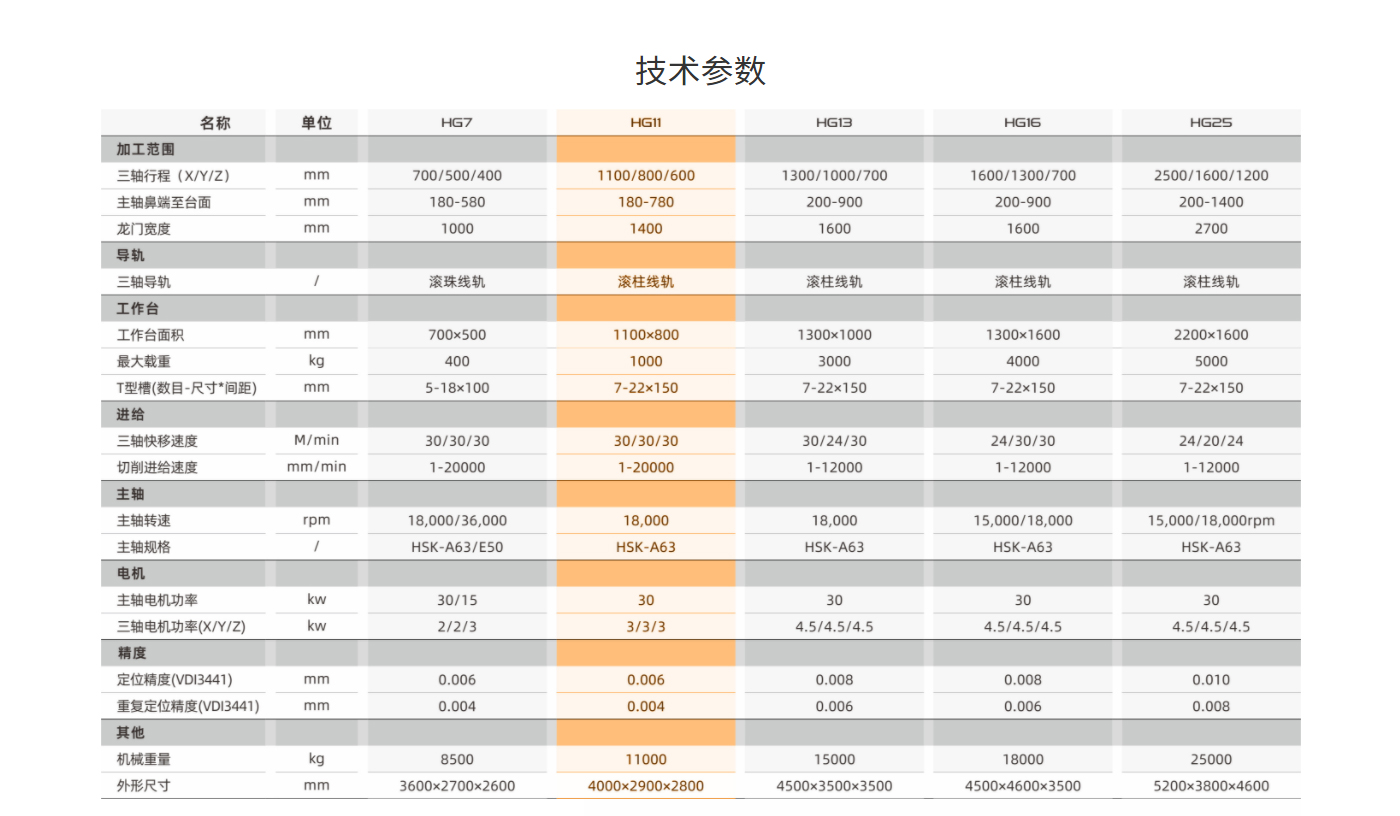 技术参数

| 名称 | 单位 | HG7 | HG11 | HG13 | HG16 | HG25 |
|---|---|---|---|---|---|---|
| 加工范围 | | | | | | |
| 三轴行程（X/Y/Z） | mm | 700/500/400 | 1100/800/600 | 1300/1000/700 | 1600/1300/700 | 2500/1600/1200 |
| 主轴鼻端至台面 | mm | 180-580 | 180-780 | 200-900 | 200-900 | 200-1400 |
| 龙门宽度 | mm | 1000 | 1400 | 1600 | 1600 | 2700 |
| 导轨 | | | | | | |
| 三轴导轨 | / | 滚珠线轨 | 滚柱线轨 | 滚柱线轨 | 滚柱线轨 | 滚柱线轨 |
| 工作台 | | | | | | |
| 工作台面积 | mm | 700×500 | 1100×800 | 1300×1000 | 1300×1600 | 2200×1600 |
| 最大载重 | kg | 400 | 1000 | 3000 | 4000 | 5000 |
| T型槽(数目-尺寸*间距) | mm | 5-18×100 | 7-22×150 | 7-22×150 | 7-22×150 | 7-22×150 |
| 进给 | | | | | | |
| 三轴快移速度 | M/min | 30/30/30 | 30/30/30 | 30/24/30 | 24/30/30 | 24/20/24 |
| 切削进给速度 | mm/min | 1-20000 | 1-20000 | 1-12000 | 1-12000 | 1-12000 |
| 主轴 | | | | | | |
| 主轴转速 | rpm | 18,000/36,000 | 18,000 | 18,000 | 15,000/18,000 | 15,000/18,000rpm |
| 主轴规格 | / | HSK-A63/E50 | HSK-A63 | HSK-A63 | HSK-A63 | HSK-A63 |
| 电机 | | | | | | |
| 主轴电机功率 | kw | 30/15 | 30 | 30 | 30 | 30 |
| 三轴电机功率(X/Y/Z) | kw | 2/2/3 | 3/3/3 | 4.5/4.5/4.5 | 4.5/4.5/4.5 | 4.5/4.5/4.5 |
| 精度 | | | | | | |
| 定位精度(VDI3441) | mm | 0.006 | 0.006 | 0.008 | 0.008 | 0.010 |
| 重复定位精度(VDI3441) | mm | 0.004 | 0.004 | 0.006 | 0.006 | 0.008 |
| 其他 | | | | | | |
| 机械重量 | kg | 8500 | 11000 | 15000 | 18000 | 25000 |
| 外形尺寸 | mm | 3600×2700×2600 | 4000×2900×2800 | 4500×3500×3500 | 4500×4600×3500 | 5200×3800×4600 |